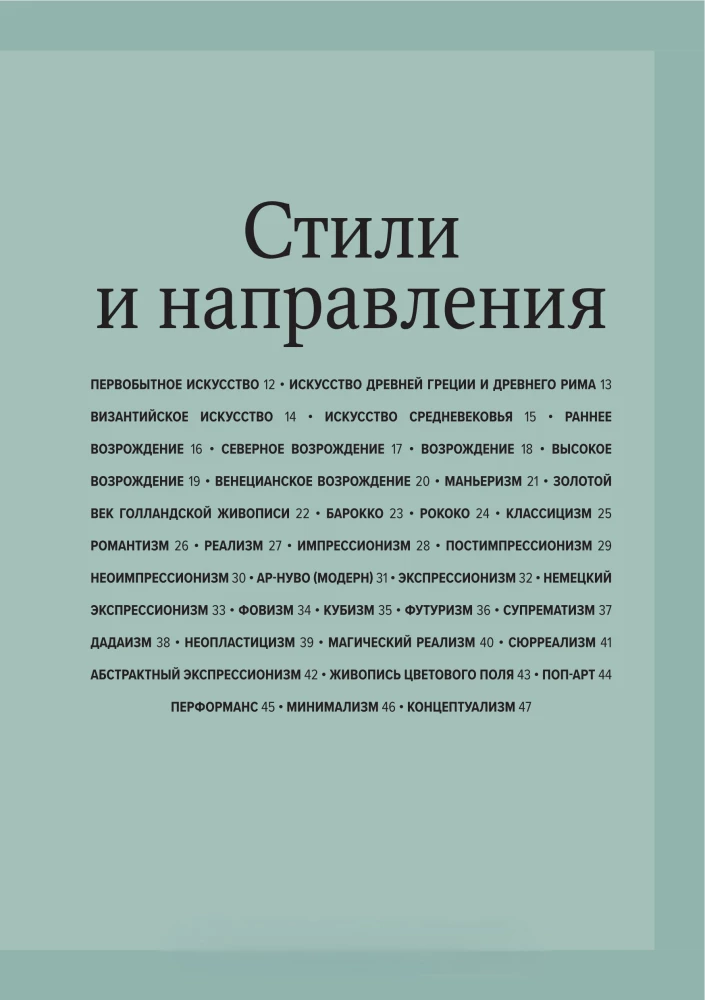 Стили и направления

ПЕРВОБЫТНОЕ ИСКУССТВО 12 • ИСКУССТВО ДРЕВНЕЙ ГРЕЦИИ И ДРЕВНЕГО РИМА 13 ВИЗАНТИЙСКОЕ ИСКУССТВО 14 • ИСКУССТВО СРЕДНЕВЕКОВЬЯ 15 • РАННЕЕ ВОЗРОЖДЕНИЕ 16 • СЕВЕРНОЕ ВОЗРОЖДЕНИЕ 17 • ВОЗРОЖДЕНИЕ 18 • ВЫСОКОЕ ВОЗРОЖДЕНИЕ 19 • ВЕНЕЦИАНСКОЕ ВОЗРОЖДЕНИЕ 20 • МАНЬЕРИЗМ 21 • ЗОЛОТОЙ ВЕК ГОЛЛАНДСКОЙ ЖИВОПИСИ 22 • БАРОККО 23 • РОКОКО 24 • КЛАССИЦИЗМ 25 РОМАНТИЗМ 26 • РЕАЛИЗМ 27 • ИМПРЕССИОНИЗМ 28 • ПОСТИМПРЕССИОНИЗМ 29 НЕОИМПРЕССИОНИЗМ 30 • АР-НУВО (МОДЕРН) 31 • ЭКСПРЕССИОНИЗМ 32 • НЕМЕЦКИЙ ЭКСПРЕССИОНИЗМ 33 • ФОВИЗМ 34 • КУБИЗМ 35 • ФУТУРИЗМ 36 • СУПРЕМАТИЗМ 37 ДАДАИЗМ 38 • НЕОПЛАСТИЦИЗМ 39 • МАГИЧЕСКИЙ РЕАЛИЗМ 40 • СЮРРЕАЛИЗМ 41 АБСТРАКТНЫЙ ЭКСПРЕССИОНИЗМ 42 • ЖИВОПИСЬ ЦВЕТОВОГО ПОЛЯ 43 • ПОП-АРТ 44 ПЕРФОРМАНС 45 • МИНИМАЛИЗМ 46 • КОНЦЕПТУАЛИЗМ 47